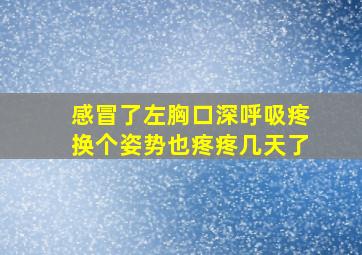 感冒了左胸口深呼吸疼
换个姿势也疼疼几天了